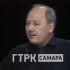 ГТРК САМАРА